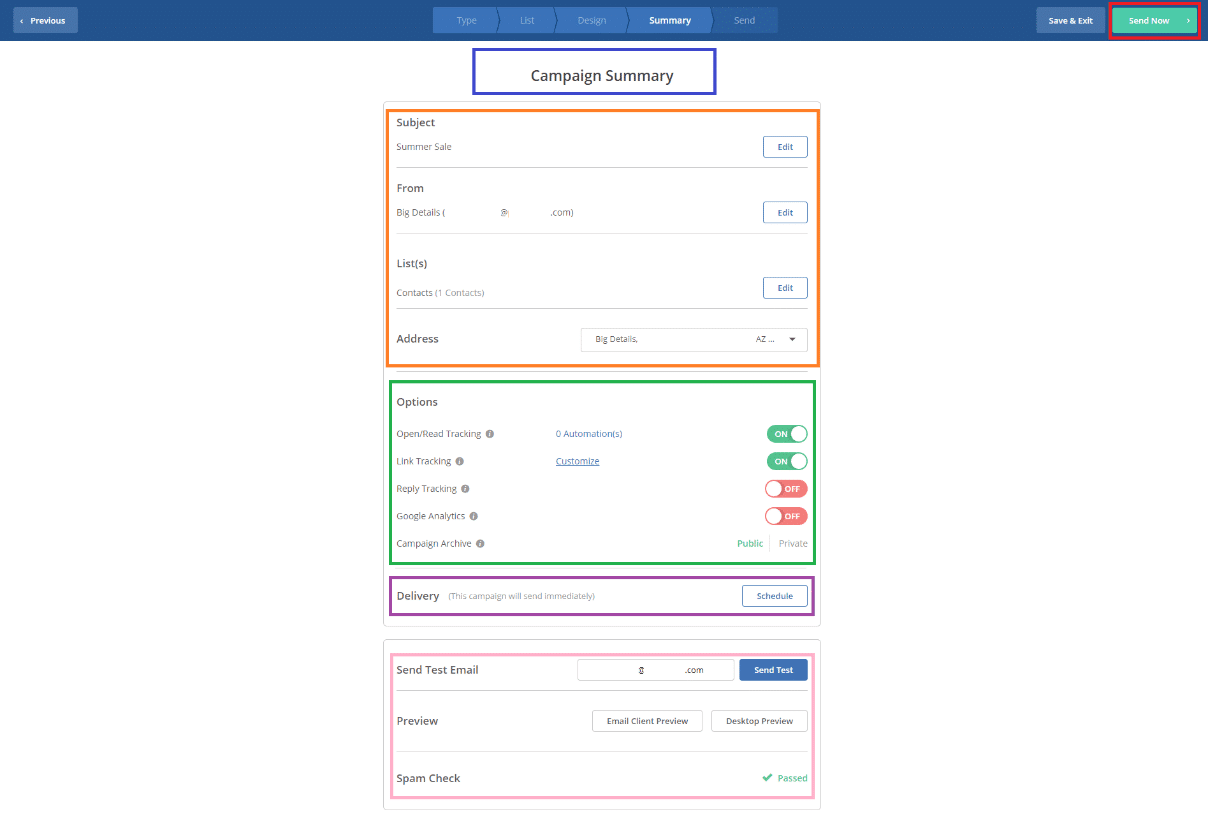 ‹ Previous

Type List Design Summary Send

Save & Exit

Send Now ›

Campaign Summary

Subject

Summer Sale

Edit

From

Big Details ( @ .com)

Edit

List(s)

Contacts (1 Contacts)

Edit

Address

Big Details, AZ ...

Options

Open/Read Tracking

0 Automation(s)

ON

Link Tracking

Customize

ON

Reply Tracking

OFF

Google Analytics

OFF

Campaign Archive

Public Private

Delivery (This campaign will send immediately)

Schedule

Send Test Email

@ .com

Send Test

Preview

Email Client Preview

Desktop Preview

Spam Check

Passed